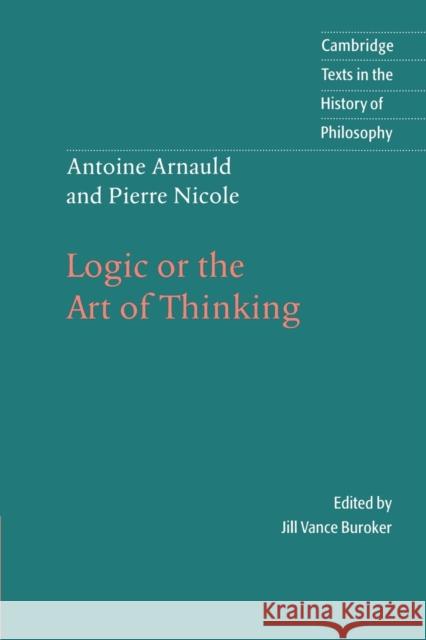 Cambridge
Texts in the
History of
Philosophy

Antoine Arnauld
and Pierre Nicole

Logic or the
Art of Thinking

Edited by
Jill Vance Buroker